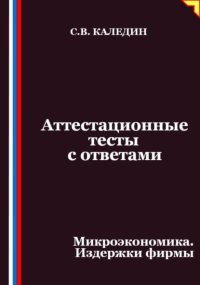 С.В. КАЛЕДИН

Аттестационные тесты с ответами

Микроэкономика. Издержки фирмы